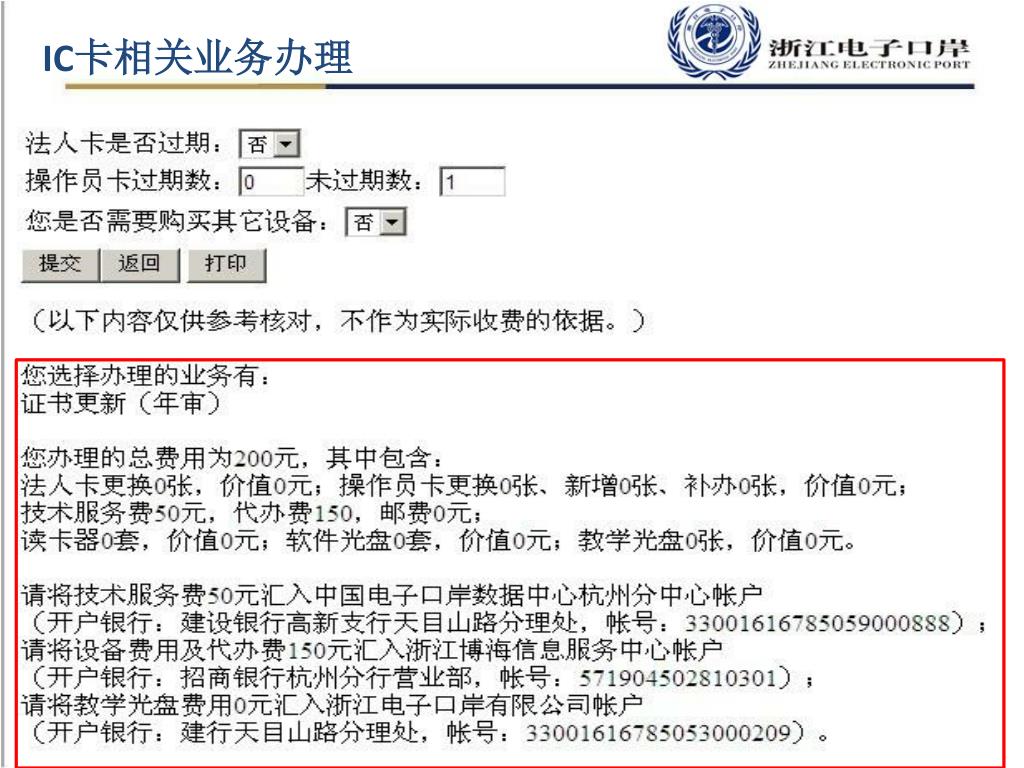 IC卡相关业务办理

浙江电子口岸
ZHEJIANG ELECTRONIC PORT

法人卡是否过期：否

操作员卡过期数：0 未过期数：1

您是否需要购买其它设备：否

提交 返回 打印

（以下内容仅供参考核对，不作为实际收费的依据。）

您选择办理的业务有：
证书更新（年审）

您办理的总费用为200元，其中包含：
法人卡更换0张，价值0元；操作员卡更换0张、新增0张、补办0张，价值0元；
技术服务费50元，代办费150，邮费0元；
读卡器0套，价值0元；软件光盘0套，价值0元；教学光盘0张，价值0元。

请将技术服务费50元汇入中国电子口岸数据中心杭州分中心帐户
（开户银行：建设银行高新支行天目山路分理处，帐号：33001616785059000888）；
请将设备费用及代办费150元汇入浙江博海信息服务中心帐户
（开户银行：招商银行杭州分行营业部，帐号：571904502810301）；
请将教学光盘费用0元汇入浙江电子口岸有限公司帐户
（开户银行：建行天目山路分理处，帐号：33001616785053000209）。